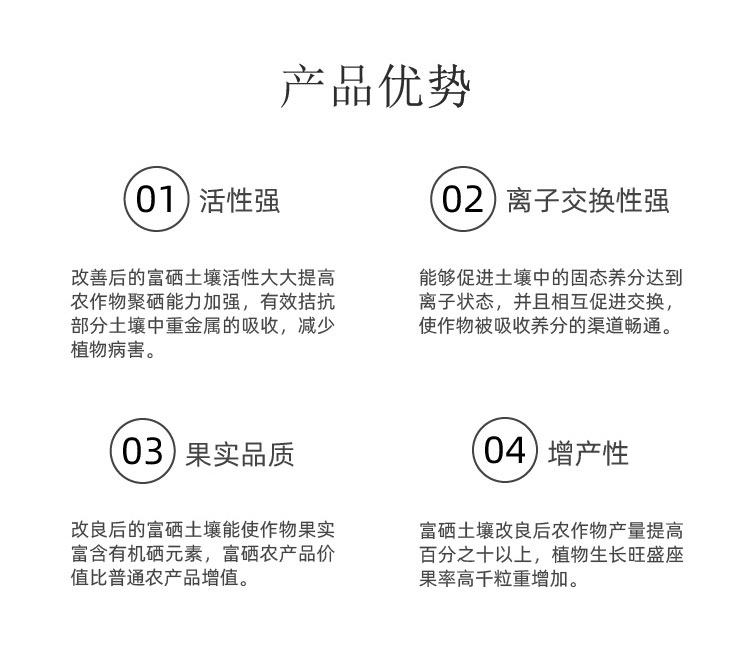 产品优势

01 活性强

改善后的富硒土壤活性大大提高农作物聚硒能力加强，有效拮抗部分土壤中重金属的吸收，减少植物病害。

02 离子交换性强

能够促进土壤中的固态养分达到离子状态，并且相互促进交换，使作物被吸收养分的渠道畅通。

03 果实品质

改良后的富硒土壤能使作物果实富含有机硒元素，富硒农产品价值比普通农产品增值。

04 增产性

富硒土壤改良后农作物产量提高百分之十以上，植物生长旺盛座果率高千粒重增加。